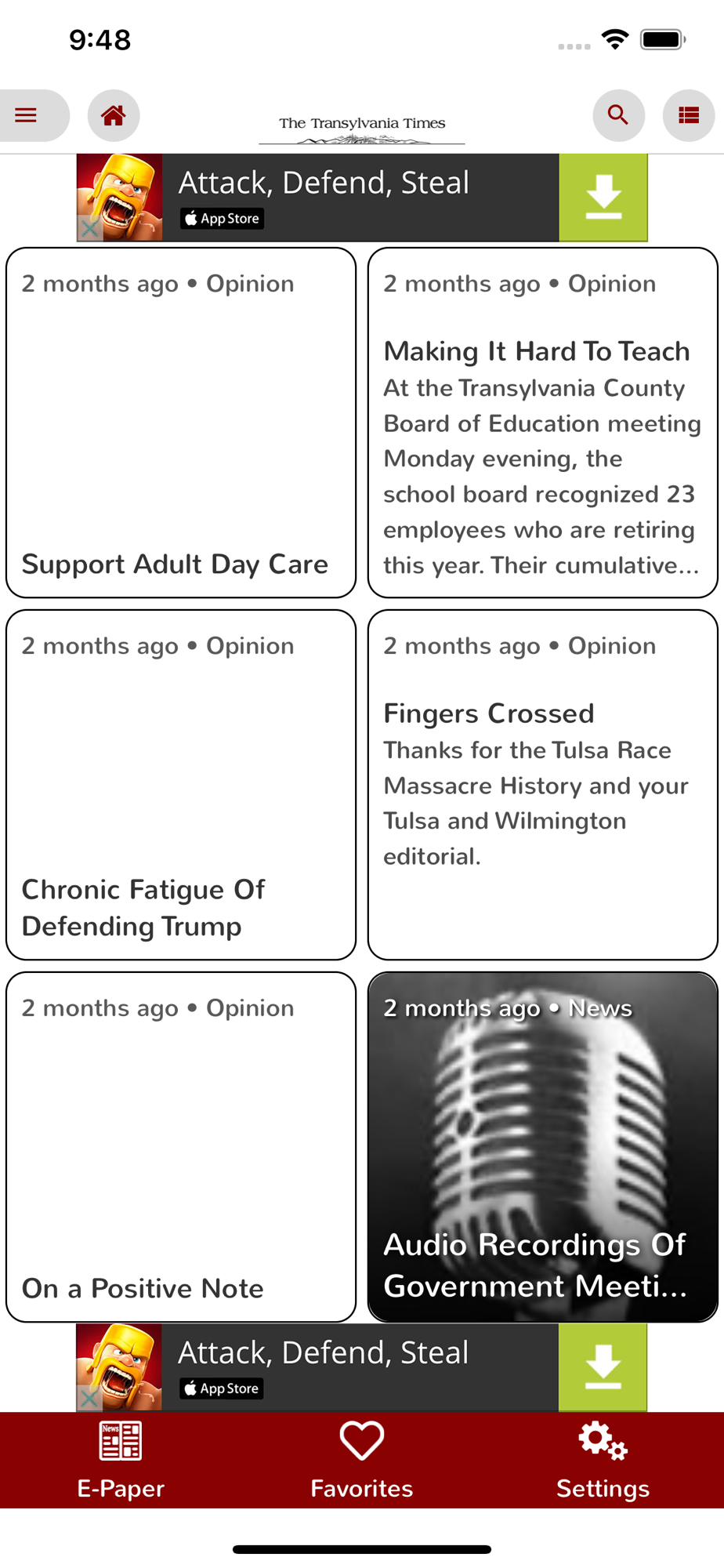 9:48

The Transylvania Times

Attack, Defend, Steal
App Store

2 months ago • Opinion

Support Adult Day Care

2 months ago • Opinion

Making It Hard To Teach
At the Transylvania County Board of Education meeting Monday evening, the school board recognized 23 employees who are retiring this year. Their cumulative...

2 months ago • Opinion

Chronic Fatigue Of Defending Trump

2 months ago • Opinion

Fingers Crossed
Thanks for the Tulsa Race Massacre History and your Tulsa and Wilmington editorial.

2 months ago • Opinion

On a Positive Note

2 months ago • News

Audio Recordings Of Government Meeti...

Attack, Defend, Steal
App Store

E-Paper
Favorites
Settings